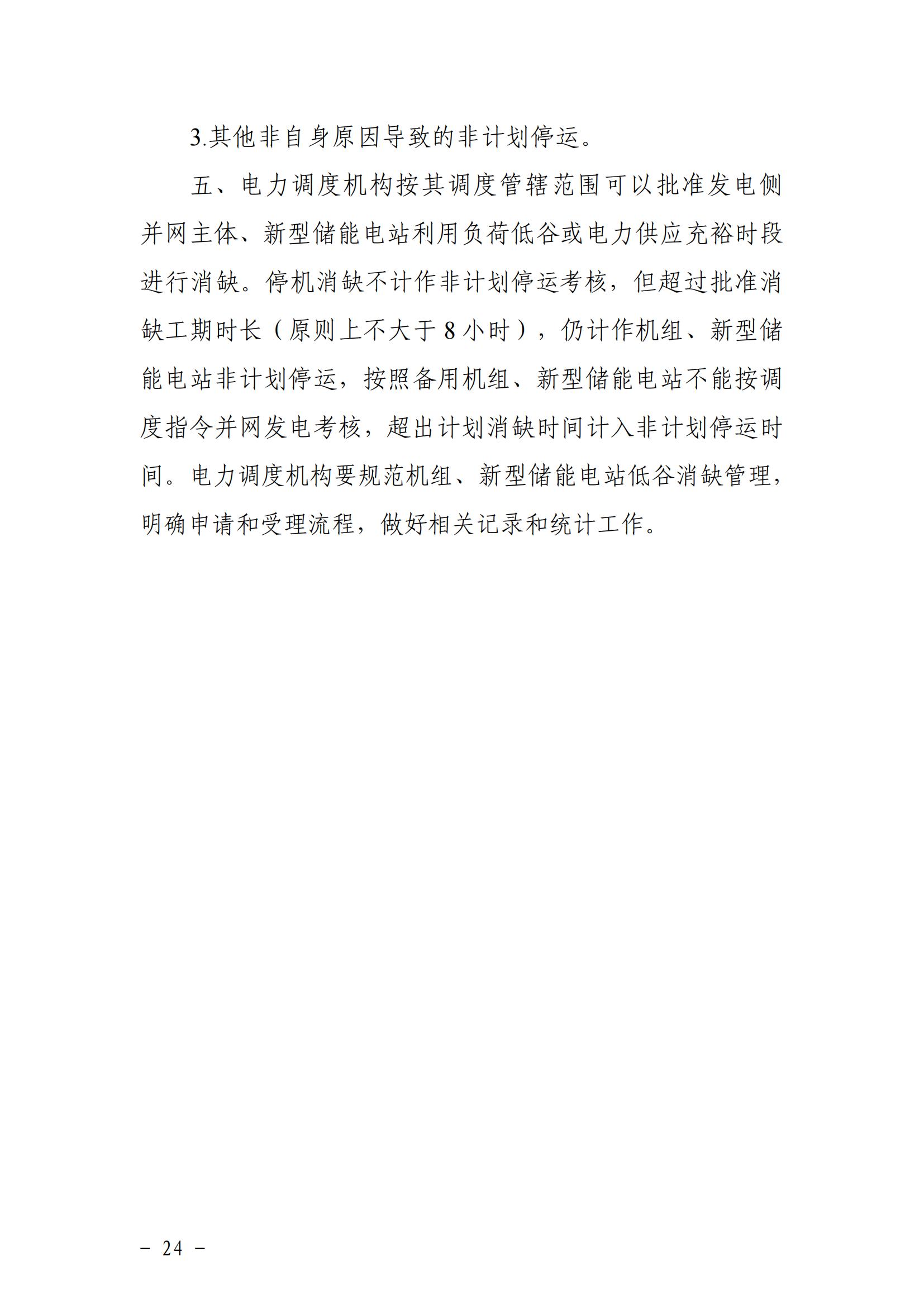 3.其他非自身原因导致的非计划停运。

五、电力调度机构按其调度管辖范围可以批准发电侧并网主体、新型储能电站利用负荷低谷或电力供应充裕时段进行消缺。停机消缺不计作非计划停运考核，但超过批准消缺工期时长（原则上不大于 8 小时），仍计作机组、新型储能电站非计划停运，按照备用机组、新型储能电站不能按调度指令并网发电考核，超出计划消缺时间计入非计划停运时间。电力调度机构要规范机组、新型储能电站低谷消缺管理，明确申请和受理流程，做好相关记录和统计工作。

－ 24 －